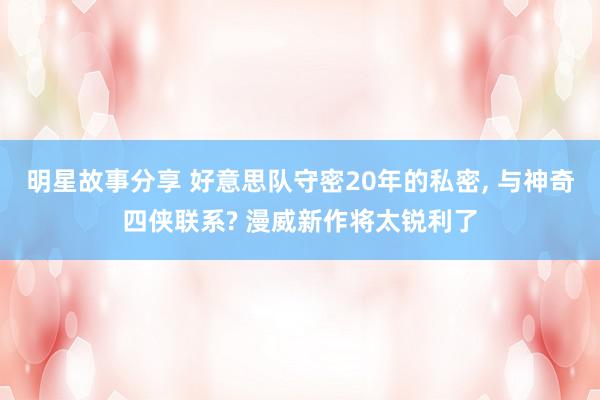 明星故事分享 好意思队守密20年的私密, 与神奇四侠联系? 漫威新作将太锐利了